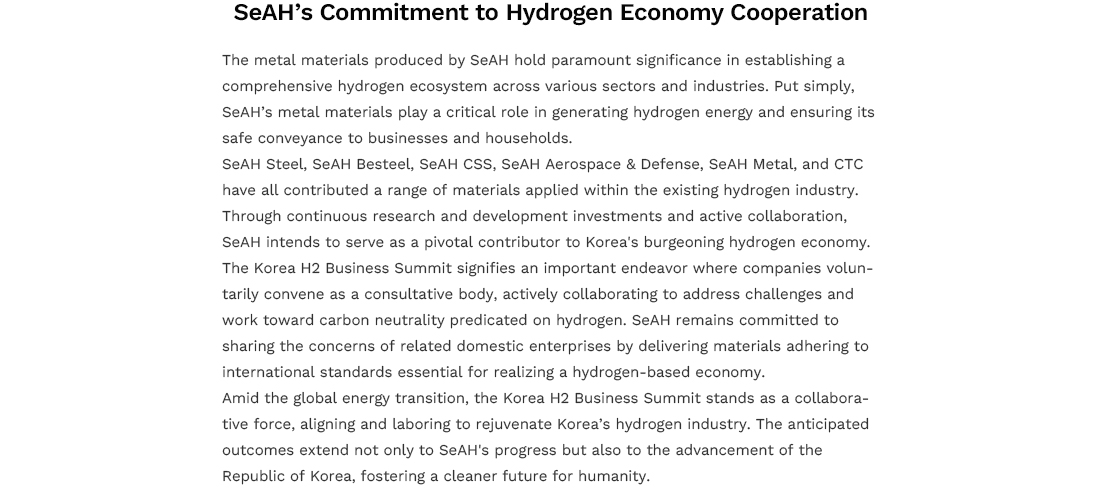 SeAH's Commitment to Hydrogen Economy Cooperation

The metal materials produced by SeAH hold paramount significance in establishing a comprehensive hydrogen ecosystem across various sectors and industries. Put simply, SeAH's metal materials play a critical role in generating hydrogen energy and ensuring its safe conveyance to businesses and households.

SeAH Steel, SeAH Besteel, SeAH CSS, SeAH Aerospace & Defense, SeAH Metal, and CTC have all contributed a range of materials applied within the existing hydrogen industry. Through continuous research and development investments and active collaboration, SeAH intends to serve as a pivotal contributor to Korea's burgeoning hydrogen economy.

The Korea H2 Business Summit signifies an important endeavor where companies voluntarily convene as a consultative body, actively collaborating to address challenges and work toward carbon neutrality predicated on hydrogen. SeAH remains committed to sharing the concerns of related domestic enterprises by delivering materials adhering to international standards essential for realizing a hydrogen-based economy.

Amid the global energy transition, the Korea H2 Business Summit stands as a collaborative force, aligning and laboring to rejuvenate Korea's hydrogen industry. The anticipated outcomes extend not only to SeAH's progress but also to the advancement of the Republic of Korea, fostering a cleaner future for humanity.